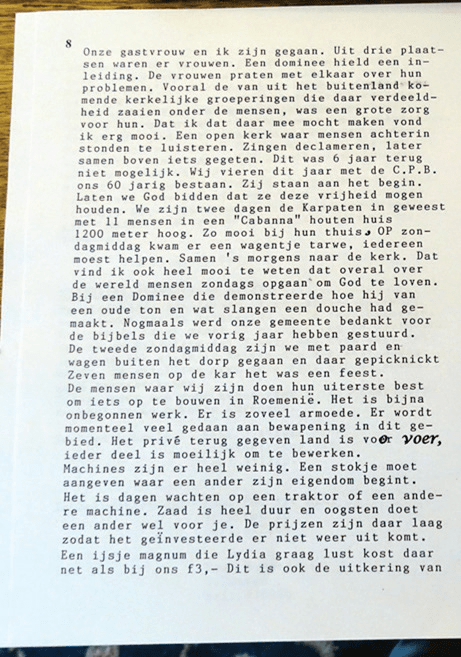 8

Onze gastvrouw en ik zijn gegaan. Uit drie plaatsen waren er vrouwen. Een dominee hield een inleiding. De vrouwen praten met elkaar over hun problemen. Vooral de van uit het buitenland komende kerkelijke groeperingen die daar verdeeldheid zaaien onder de mensen, was een grote zorg voor hun. Dat ik dat daar mee mocht maken vond ik erg mooi. Een open kerk waar mensen achterin stonden te luisteren. Zingen declameren, later samen boven iets gegeten. Dit was 6 jaar terug niet mogelijk. Wij vieren dit jaar met de C.P.B. ons 60 jarig bestaan. Zij staan aan het begin. Laten we God bidden dat ze deze vrijheid mogen houden. We zijn twee dagen de Karpaten in geweest met 11 mensen in een "Cabanna" houten huis 1200 meter hoog. Zo mooi bij hun thuis. OP zondagmiddag kwam er een wagentje tarwe, iedereen moest helpen. Samen 's morgens naar de kerk. Dat vind ik ook heel mooi te weten dat overal over de wereld mensen zondags opgaan om God te loven. Bij een Dominee die demonstreerde hoe hij van een oude ton en wat slangen een douche had gemaakt. Nogmaals werd onze gemeente bedankt voor de bijbels die we vorig jaar hebben gestuurd. De tweede zondagmiddag zijn we met paard en wagen buiten het dorp gegaan en daar gepicknickt Zeven mensen op de kar het was een feest. De mensen waar wij zijn doen hun uiterste best om iets op te bouwen in Roemenië. Het is bijna onbegonnen werk. Er is zoveel armoede. Er wordt momenteel veel gedaan aan bewapening in dit gebied. Het privé terug gegeven land is voor voer, ieder deel is moeilijk om te bewerken. Machines zijn er heel weinig. Een stokje moet aangeven waar een ander zijn eigendom begint. Het is dagen wachten op een traktor of een andere machine. Zaad is heel duur en oogsten doet een ander wel voor je. De prijzen zijn daar laag zodat het geïnvesteerde er niet weer uit komt. Een ijsje magnum die Lydia graag lust kost daar net als bij ons f3,- Dit is ook de uitkering van